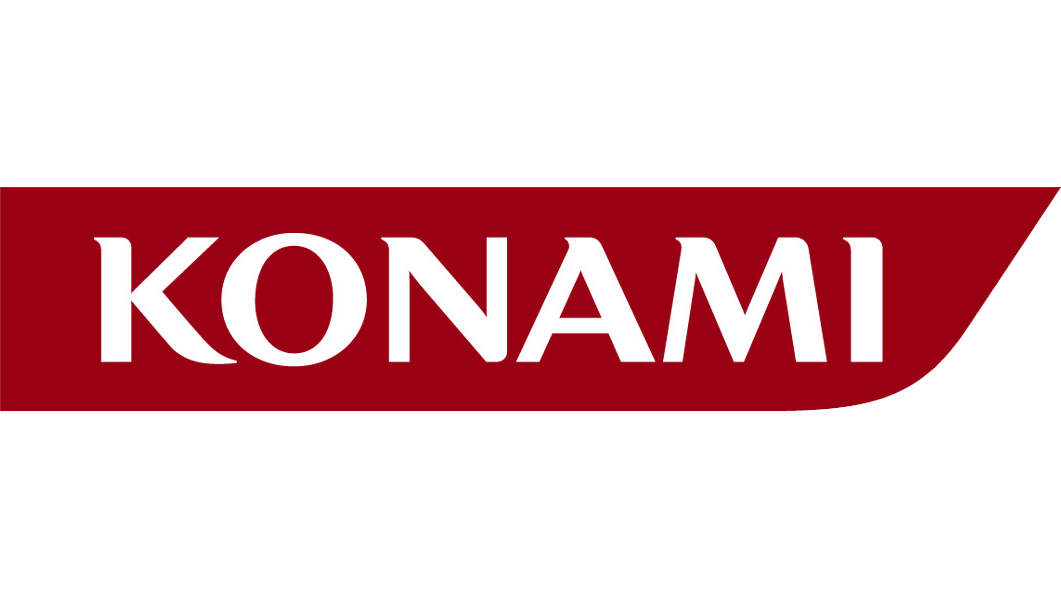 KONAMI